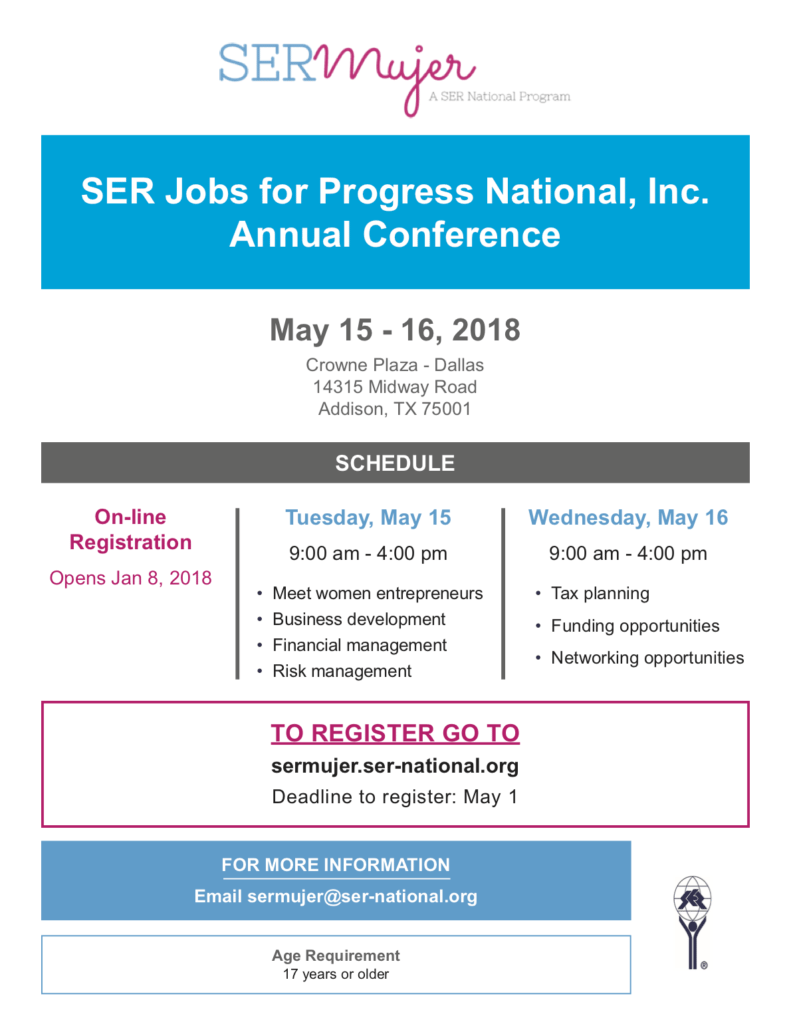 SERMujer
A SER National Program

SER Jobs for Progress National, Inc. Annual Conference

May 15 - 16, 2018
Crowne Plaza - Dallas
14315 Midway Road
Addison, TX 75001

SCHEDULE

On-line Registration
Opens Jan 8, 2018

Tuesday, May 15
9:00 am - 4:00 pm
• Meet women entrepreneurs
• Business development
• Financial management
• Risk management

Wednesday, May 16
9:00 am - 4:00 pm
• Tax planning
• Funding opportunities
• Networking opportunities

TO REGISTER GO TO
sermujer.ser-national.org
Deadline to register: May 1

FOR MORE INFORMATION
Email sermujer@ser-national.org

Age Requirement
17 years or older

®